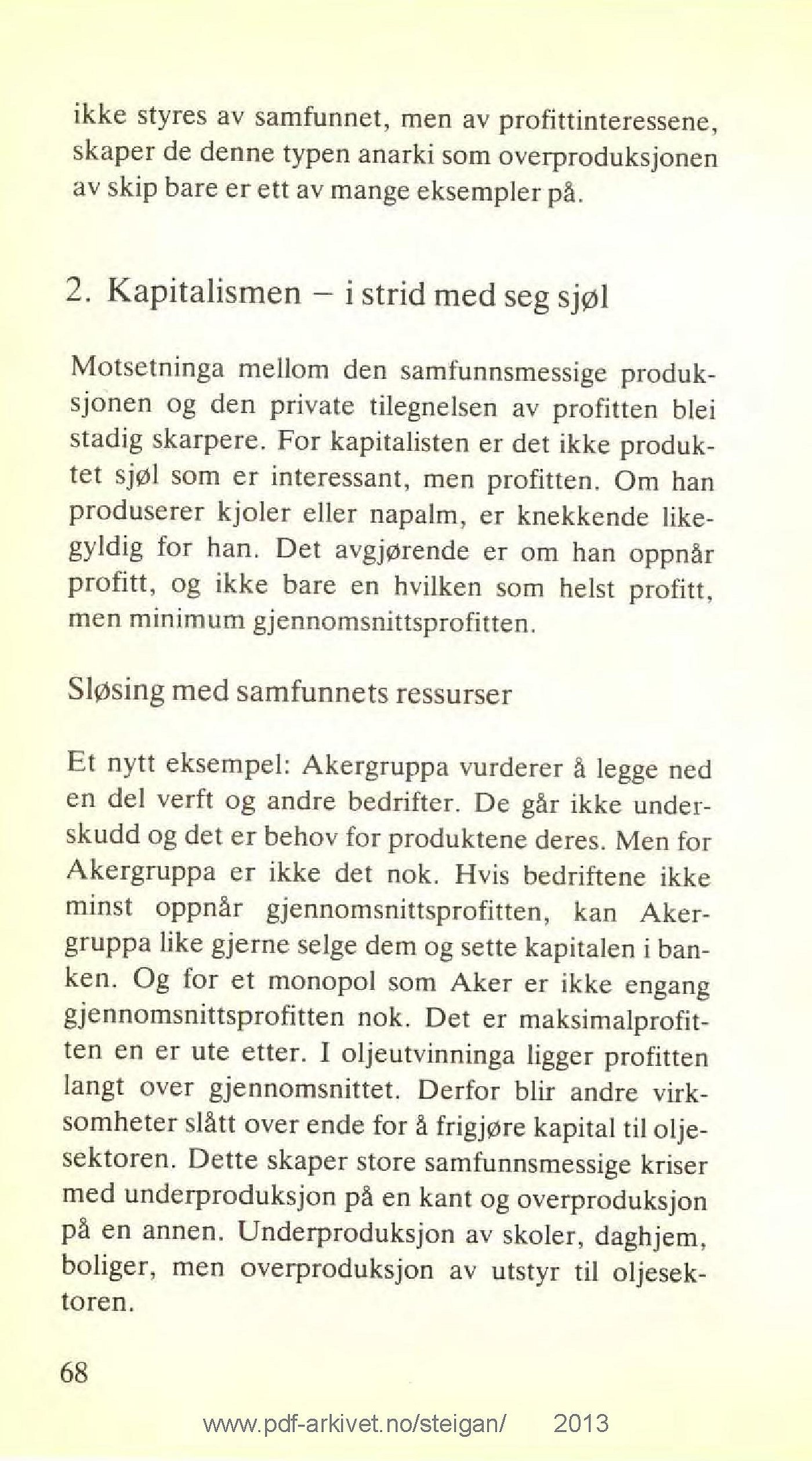 ikke styres av samfunnet, men av profittinteressene, skaper de denne typen anarki som overproduksjonen av skip bare er ett av mange eksempler på.

2. Kapitalismen – i strid med seg sjøl

Motsetninga mellom den samfunnsmessige produksjonen og den private tilegnelsen av profitten blei stadig skarpere. For kapitalisten er det ikke produktet sjøl som er interessant, men profitten. Om han produserer kjoler eller napalm, er knekkende likegyldig for han. Det avgjørende er om han oppnår profitt, og ikke bare en hvilken som helst profitt, men minimum gjennomsnittsprofitten.

Sløsing med samfunnets ressurser

Et nytt eksempel: Akergruppa vurderer å legge ned en del verft og andre bedrifter. De går ikke underskudd og det er behov for produktene deres. Men for Akergruppa er ikke det nok. Hvis bedriftene ikke minst oppnår gjennomsnittsprofitten, kan Akergruppa like gjerne selge dem og sette kapitalen i banken. Og for et monopol som Aker er ikke engang gjennomsnittsprofitten nok. Det er maksimalprofitten en er ute etter. I oljeutvinninga ligger profitten langt over gjennomsnittet. Derfor blir andre virksomheter slått over ende for å frigjøre kapital til oljesektoren. Dette skaper store samfunnsmessige kriser med underproduksjon på en kant og overproduksjon på en annen. Underproduksjon av skoler, daghjem, boliger, men overproduksjon av utstyr til oljesektoren.

68

www.pdf-arkivet.no/steigan/ 2013